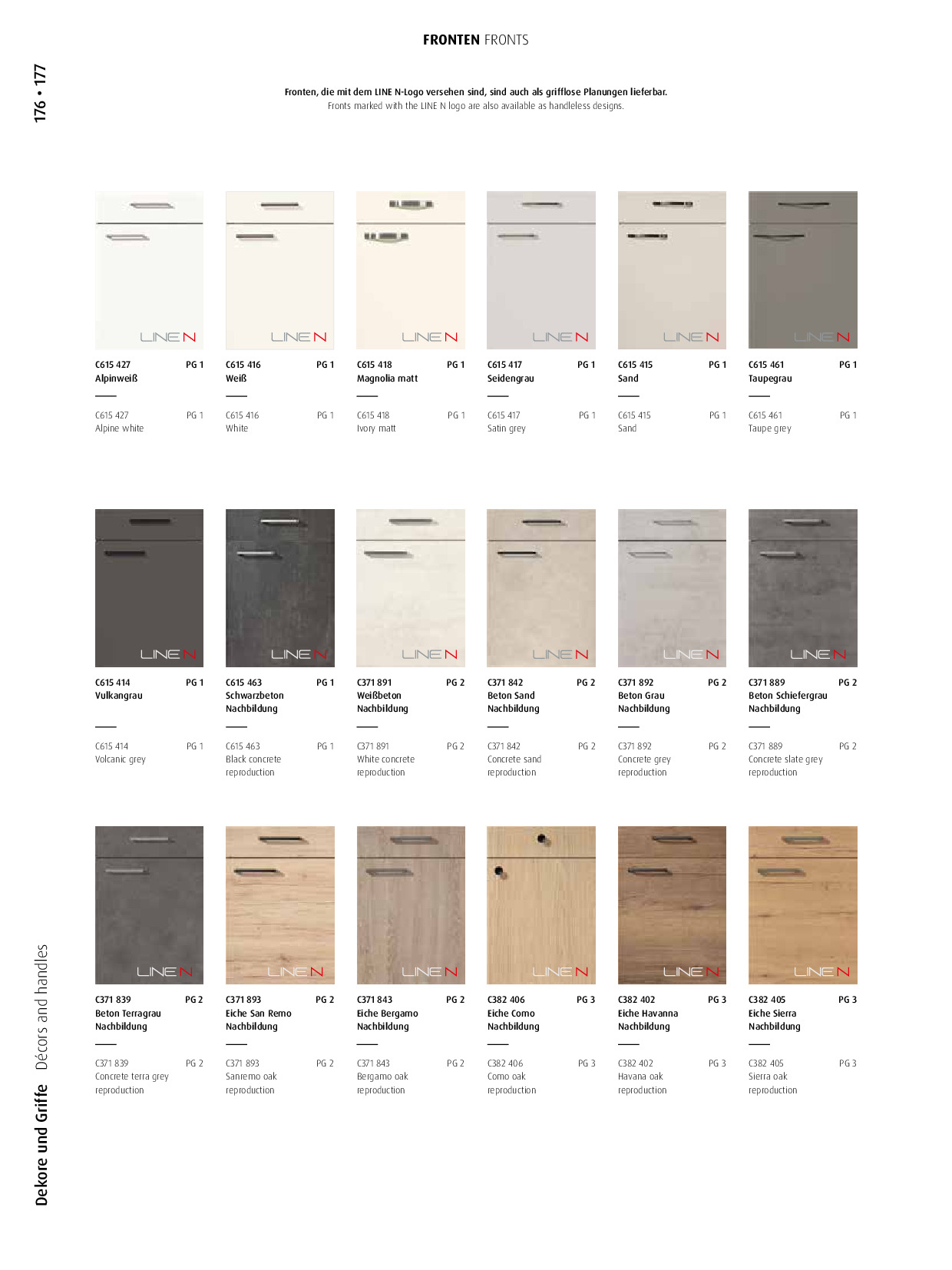 176 • 177

FRONTEN FRONTS

Fronten, die mit dem LINE N-Logo versehen sind, sind auch als grifflose Planungen lieferbar.
Fronts marked with the LINE N logo are also available as handleless designs.

LINE N

C615 427 PG 1
Alpinweiß

C615 427 PG 1
Alpine white

LINE N

C615 416 PG 1
Weiß

C615 416 PG 1
White

LINE N

C615 418 PG 1
Magnolia matt

C615 418 PG 1
Ivory matt

LINE N

C615 417 PG 1
Seidengrau

C615 417 PG 1
Satin grey

LINE N

C615 415 PG 1
Sand

C615 415 PG 1
Sand

LINE N

C615 461 PG 1
Taupegrau

C615 461 PG 1
Taupe grey

LINE N

C615 414 PG 1
Vulkangrau

C615 414 PG 1
Volcanic grey

LINE N

C615 463 PG 1
Schwarzbeton Nachbildung

C615 463 PG 1
Black concrete reproduction

LINE N

C371 891 PG 2
Weißbeton Nachbildung

C371 891 PG 2
White concrete reproduction

LINE N

C371 842 PG 2
Beton Sand Nachbildung

C371 842 PG 2
Concrete sand reproduction

LINE N

C371 892 PG 2
Beton Grau Nachbildung

C371 892 PG 2
Concrete grey reproduction

LINE N

C371 889 PG 2
Beton Schiefergrau Nachbildung

C371 889 PG 2
Concrete slate grey reproduction

LINE N

C371 839 PG 2
Beton Terragrau Nachbildung

C371 839 PG 2
Concrete terra grey reproduction

LINE N

C371 893 PG 2
Eiche San Remo Nachbildung

C371 893 PG 2
Sanremo oak reproduction

LINE N

C371 843 PG 2
Eiche Bergamo Nachbildung

C371 843 PG 2
Bergamo oak reproduction

LINE N

C382 406 PG 3
Eiche Como Nachbildung

C382 406 PG 3
Como oak reproduction

LINE N

C382 402 PG 3
Eiche Havanna Nachbildung

C382 402 PG 3
Havana oak reproduction

LINE N

C382 405 PG 3
Eiche Sierra Nachbildung

C382 405 PG 3
Sierra oak reproduction

Dekore und Griffe Décors and handles